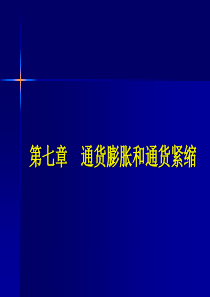 第七章　通货膨胀和通货紧缩